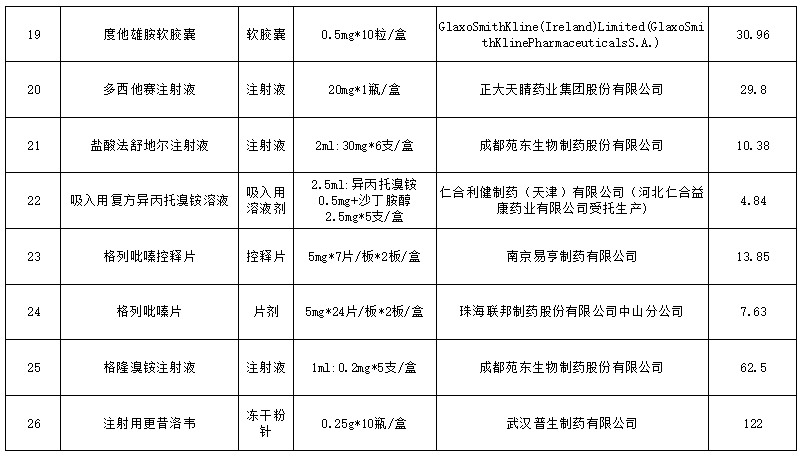 | 19 | 度他雄胺软胶囊 | 软胶囊 | 0.5mg*10粒/盒 | GlaxoSmithKline(Ireland)Limited(GlaxoSmithKlinePharmaceuticalsS.A.) | 30.96 |
|---|---|---|---|---|---|
| 20 | 多西他赛注射液 | 注射液 | 20mg*1瓶/盒 | 正大天晴药业集团股份有限公司 | 29.8 |
| 21 | 盐酸法舒地尔注射液 | 注射液 | 2ml:30mg*6支/盒 | 成都苑东生物制药股份有限公司 | 10.38 |
| 22 | 吸入用复方异丙托溴铵溶液 | 吸入用溶液剂 | 2.5ml:异丙托溴铵0.5mg+沙丁胺醇2.5mg*5支/盒 | 仁合利健制药（天津）有限公司（河北仁合益康药业有限公司受托生产） | 4.84 |
| 23 | 格列吡嗪控释片 | 控释片 | 5mg*7片/板*2板/盒 | 南京易亨制药有限公司 | 13.85 |
| 24 | 格列吡嗪片 | 片剂 | 5mg*24片/板*2板/盒 | 珠海联邦制药股份有限公司中山分公司 | 7.63 |
| 25 | 格隆溴铵注射液 | 注射液 | 1ml:0.2mg*5支/盒 | 成都苑东生物制药股份有限公司 | 62.5 |
| 26 | 注射用更昔洛韦 | 冻干粉针 | 0.25g*10瓶/盒 | 武汉普生制药有限公司 | 122 |